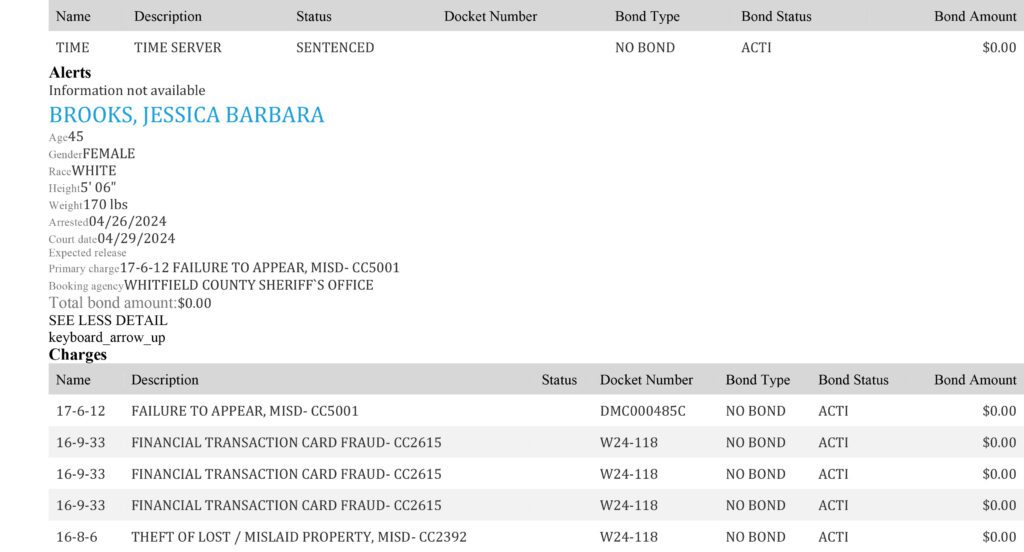 | Name | Description | Status | Docket Number | Bond Type | Bond Status | Bond Amount |
|---|---|---|---|---|---|---|
| TIME | TIME SERVER | SENTENCED |  | NO BOND | ACTI | $0.00 |

Alerts
Information not available

BROOKS, JESSICA BARBARA

Age45
GenderFEMALE
RaceWHITE
Height5' 06"
Weight170 lbs
Arrested04/26/2024
Court date04/29/2024
Expected release
Primary charge17-6-12 FAILURE TO APPEAR, MISD- CC5001
Booking agencyWHITFIELD COUNTY SHERIFF`S OFFICE
Total bond amount:$0.00
SEE LESS DETAIL
keyboard_arrow_up

Charges

| Name | Description | Status | Docket Number | Bond Type | Bond Status | Bond Amount |
|---|---|---|---|---|---|---|
| 17-6-12 | FAILURE TO APPEAR, MISD- CC5001 |  | DMC000485C | NO BOND | ACTI | $0.00 |
| 16-9-33 | FINANCIAL TRANSACTION CARD FRAUD- CC2615 |  | W24-118 | NO BOND | ACTI | $0.00 |
| 16-9-33 | FINANCIAL TRANSACTION CARD FRAUD- CC2615 |  | W24-118 | NO BOND | ACTI | $0.00 |
| 16-9-33 | FINANCIAL TRANSACTION CARD FRAUD- CC2615 |  | W24-118 | NO BOND | ACTI | $0.00 |
| 16-8-6 | THEFT OF LOST / MISLAID PROPERTY, MISD- CC2392 |  | W24-118 | NO BOND | ACTI | $0.00 |